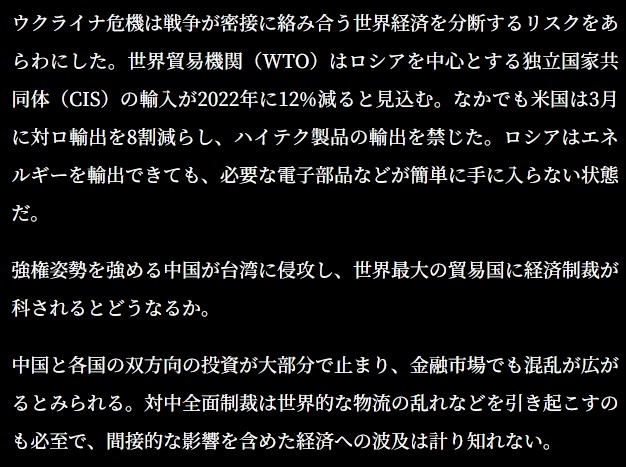 ウクライナ危機は戦争が密接に絡み合う世界経済を分断するリスクをあらわにした。世界貿易機関（WTO）はロシアを中心とする独立国家共同体（CIS）の輸入が2022年に12%減ると見込む。なかでも米国は3月に対ロ輸出を8割減らし、ハイテク製品の輸出を禁じた。ロシアはエネルギーを輸出できても、必要な電子部品などが簡単に手に入らない状態だ。

強権姿勢を強める中国が台湾に侵攻し、世界最大の貿易国に経済制裁が科されるとどうなるか。

中国と各国の双方向の投資が大部分で止まり、金融市場でも混乱が広がるとみられる。対中全面制裁は世界的な物流の乱れなどを引き起こすのも必至で、間接的な影響を含めた経済への波及は計り知れない。